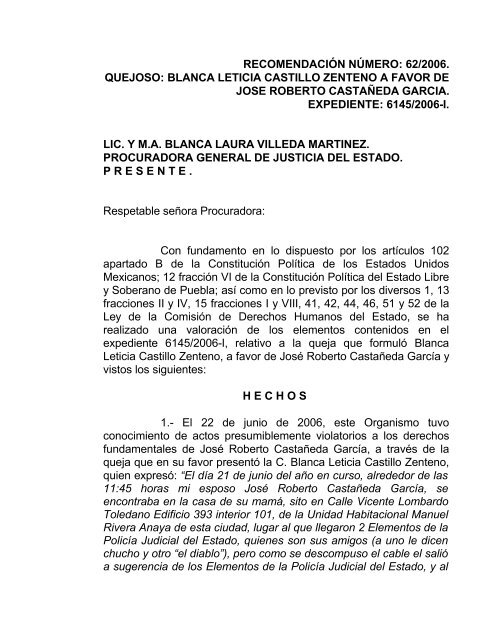 RECOMENDACIÓN NÚMERO: 62/2006.
QUEJOSO: BLANCA LETICIA CASTILLO ZENTENO A FAVOR DE JOSE ROBERTO CASTAÑEDA GARCIA.
EXPEDIENTE: 6145/2006-I.

LIC. Y M.A. BLANCA LAURA VILLEDA MARTINEZ.
PROCURADORA GENERAL DE JUSTICIA DEL ESTADO.
P R E S E N T E .

Respetable señora Procuradora:

Con fundamento en lo dispuesto por los artículos 102 apartado B de la Constitución Política de los Estados Unidos Mexicanos; 12 fracción VI de la Constitución Política del Estado Libre y Soberano de Puebla; así como en lo previsto por los diversos 1, 13 fracciones II y IV, 15 fracciones I y VIII, 41, 42, 44, 46, 51 y 52 de la Ley de la Comisión de Derechos Humanos del Estado, se ha realizado una valoración de los elementos contenidos en el expediente 6145/2006-I, relativo a la queja que formuló Blanca Leticia Castillo Zenteno, a favor de José Roberto Castañeda García y vistos los siguientes:

H E C H O S

1.- El 22 de junio de 2006, este Organismo tuvo conocimiento de actos presumiblemente violatorios a los derechos fundamentales de José Roberto Castañeda García, a través de la queja que en su favor presentó la C. Blanca Leticia Castillo Zenteno, quien expresó: "El día 21 de junio del año en curso, alrededor de las 11:45 horas mi esposo José Roberto Castañeda García, se encontraba en la casa de su mamá, sito en Calle Vicente Lombardo Toledano Edificio 393 interior 101, de la Unidad Habitacional Manuel Rivera Anaya de esta ciudad, lugar al que llegaron 2 Elementos de la Policía Judicial del Estado, quienes son sus amigos (a uno le dicen chucho y otro "el diablo"), pero como se descompuso el cable el salió a sugerencia de los Elementos de la Policía Judicial del Estado, y al